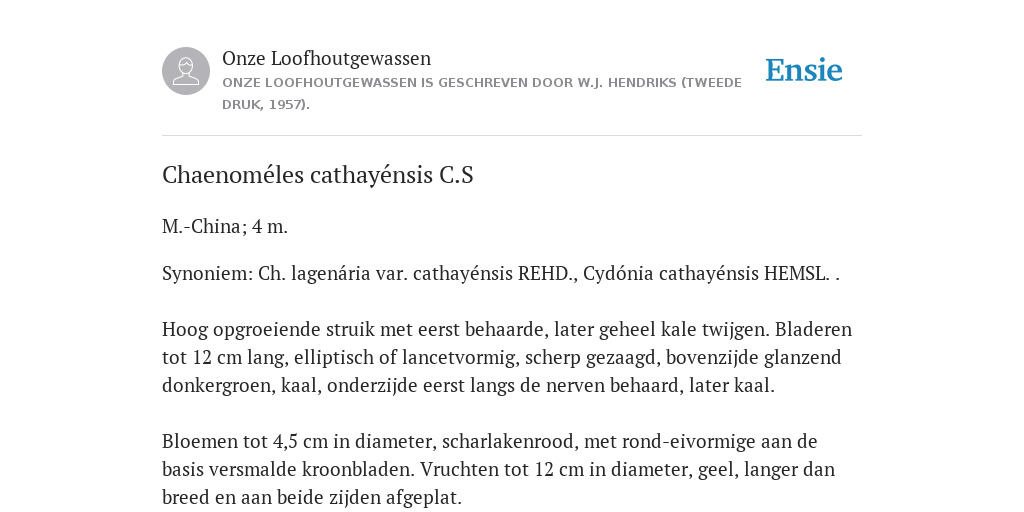 Onze Loofhoutgewassen
ONZE LOOFHOUTGEWASSEN IS GESCHREVEN DOOR W.J. HENDRIKS (TWEEDE DRUK, 1957).

Ensie

Chaenoméles cathayénsis C.S

M.-China; 4 m.

Synoniem: Ch. lagenária var. cathayénsis REHD., Cydónia cathayénsis HEMSL. .

Hoog opgroeiende struik met eerst behaarde, later geheel kale twijgen. Bladeren tot 12 cm lang, elliptisch of lancetvormig, scherp gezaagd, bovenzijde glanzend donkergroen, kaal, onderzijde eerst langs de nerven behaard, later kaal.

Bloemen tot 4,5 cm in diameter, scharlakenrood, met rond-eivormige aan de basis versmalde kroonbladen. Vruchten tot 12 cm in diameter, geel, langer dan breed en aan beide zijden afgeplat.